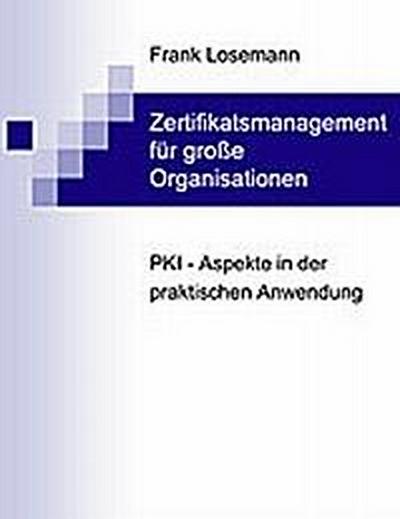 Frank Losemann

Zertifikatsmanagement für große Organisationen

PKI - Aspekte in der praktischen Anwendung